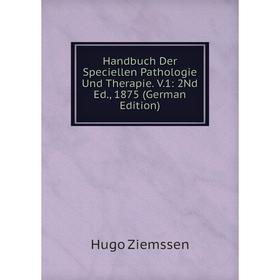 Handbuch Der Speciellen Pathologie Und Therapie. V.1: 2Nd Ed., 1875 (German Edition)

Hugo Ziemssen